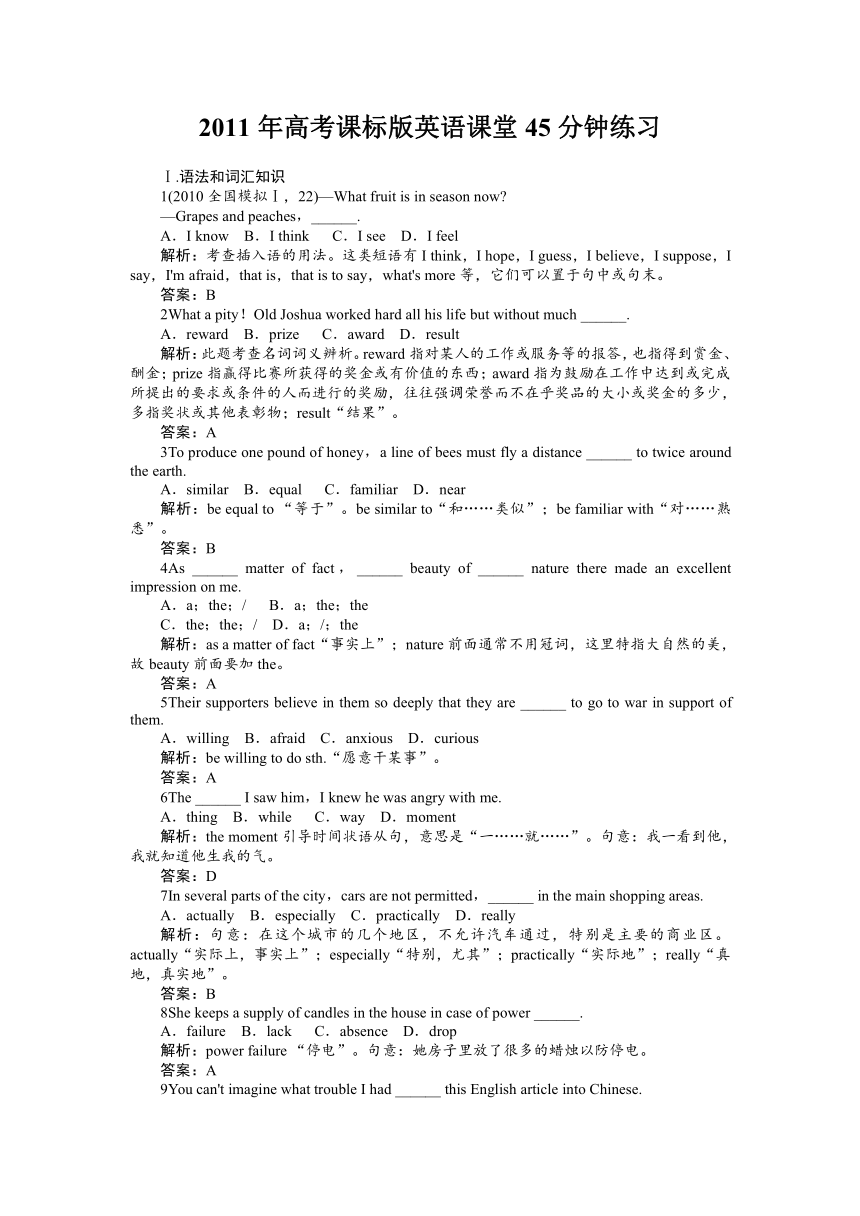 2011 年高考课标版英语课堂 45 分钟练习

Ⅰ.语法和词汇知识

1(2010 全国模拟Ⅰ，22)—What fruit is in season now?

—Grapes and peaches，______.

A．I know　B．I think　C．I see　D．I feel

解析：考查插入语的用法。这类短语有 I think，I hope，I guess，I believe，I suppose，I say，I'm afraid，that is，that is to say，what's more 等，它们可以置于句中或句末。

答案：B

2What a pity！Old Joshua worked hard all his life but without much ______.

A．reward　B．prize　C．award　D．result

解析：此题考查名词词义辨析。reward 指对某人的工作或服务等的报答，也指得到赏金、酬金；prize 指赢得比赛所获得的奖金或有价值的东西；award 指为鼓励在工作中达到或完成所提出的要求或条件的人而进行的奖励，往往强调荣誉而不在乎奖品的大小或奖金的多少，多指奖状或其他表彰物；result“结果”。

答案：A

3To produce one pound of honey，a line of bees must fly a distance ______ to twice around the earth.

A．similar　B．equal　C．familiar　D．near

解析：be equal to “等于”。be similar to“和……类似”；be familiar with“对……熟悉”。

答案：B

4As ______ matter of fact，______ beauty of ______ nature there made an excellent impression on me.

A．a；the；/　B．a；the；the

C．the；the；/　D．a；/；the

解析：as a matter of fact“事实上”；nature 前面通常不用冠词，这里特指大自然的美，故 beauty 前面要加 the。

答案：A

5Their supporters believe in them so deeply that they are ______ to go to war in support of them.

A．willing　B．afraid　C．anxious　D．curious

解析：be willing to do sth.“愿意干某事”。

答案：A

6The ______ I saw him，I knew he was angry with me.

A．thing　B．while　C．way　D．moment

解析：the moment 引导时间状语从句，意思是“一……就……”。句意：我一看到他，我就知道他生我的气。

答案：D

7In several parts of the city，cars are not permitted，______ in the main shopping areas.

A．actually　B．especially　C．practically　D．really

解析：句意：在这个城市的几个地区，不允许汽车通过，特别是主要的商业区。actually“实际上，事实上”；especially“特别，尤其”；practically“实际地”；really“真地，真实地”。

答案：B

8She keeps a supply of candles in the house in case of power ______.

A．failure　B．lack　C．absence　D．drop

解析：power failure “停电”。句意：她房子里放了很多的蜡烛以防停电。

答案：A

9You can't imagine what trouble I had ______ this English article into Chinese.